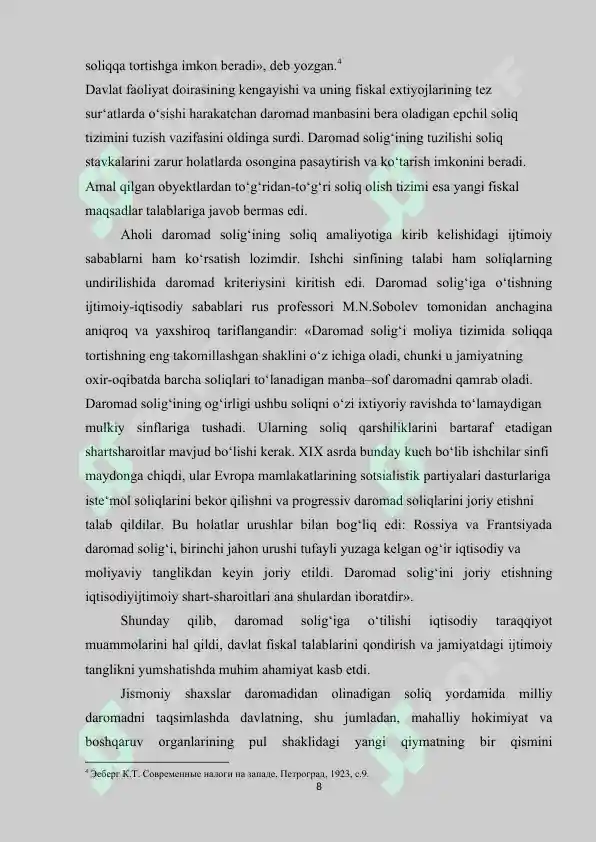 soliqqa tortishga imkon beradi», deb yozgan.$^4$

Davlat faoliyat doirasining kengayishi va uning fiskal extiyojlarining tez sur'atlarda o'sishi harakatchan daromad manbasini bera oladigan epchil soliq tizimini tuzish vazifasini oldinga surdi. Daromad solig'ining tuzilishi soliq stavkalarini zarur holatlarda osongina pasaytirish va ko'tarish imkonini beradi. Amal qilgan obyektlardan to'g'ridan-to'g'ri soliq olish tizimi esa yangi fiskal maqsadlar talablariga javob bermas edi.

Aholi daromad solig'ining soliq amaliyotiga kirib kelishidagi ijtimoiy sabablarni ham ko'rsatish lozimdir. Ishchi sinfining talabi ham soliqlarning undirilishida daromad kriteriysini kiritish edi. Daromad solig'iga o'tishning ijtimoiy-iqtisodiy sabablari rus professori M.N.Sobolev tomonidan anchagina aniqroq va yaxshiroq tariflangandir: «Daromad solig'i moliya tizimida soliqqa tortishning eng takomillashgan shaklini o'z ichiga oladi, chunki u jamiyatning oxir-oqibatda barcha soliqlari to'lanadigan manba–sof daromadni qamrab oladi. Daromad solig'ining og'irligi ushbu soliqni o'zi ixtiyoriy ravishda to'lamaydigan mulkiy sinflariga tushadi. Ularning soliq qarshiliklarini bartaraf etadigan shartsharoitlar mavjud bo'lishi kerak. XIX asrda bunday kuch bo'lib ishchilar sinfi maydonga chiqdi, ular Evropa mamlakatlarining sotsialistik partiyalari dasturlariga iste'mol soliqlarini bekor qilishni va progressiv daromad soliqlarini joriy etishni talab qildilar. Bu holatlar urushlar bilan bog'liq edi: Rossiya va Frantsiyada daromad solig'i, birinchi jahon urushi tufayli yuzaga kelgan og'ir iqtisodiy va moliyaviy tanglikdan keyin joriy etildi. Daromad solig'ini joriy etishning iqtisodiyijtimoiy shart-sharoitlari ana shulardan iboratdir».

Shunday qilib, daromad solig'iga o'tilishi iqtisodiy taraqqiyot muammolarini hal qildi, davlat fiskal talablarini qondirish va jamiyatdagi ijtimoiy tanglikni yumshatishda muhim ahamiyat kasb etdi.

Jismoniy shaxslar daromadidan olinadigan soliq yordamida milliy daromadni taqsimlashda davlatning, shu jumladan, mahalliy hokimiyat va boshqaruv organlarining pul shaklidagi yangi qiymatning bir qismini

$^4$ Эеберг К.Т. Современные налоги на западе. Петроград, 1923, с.9.

8